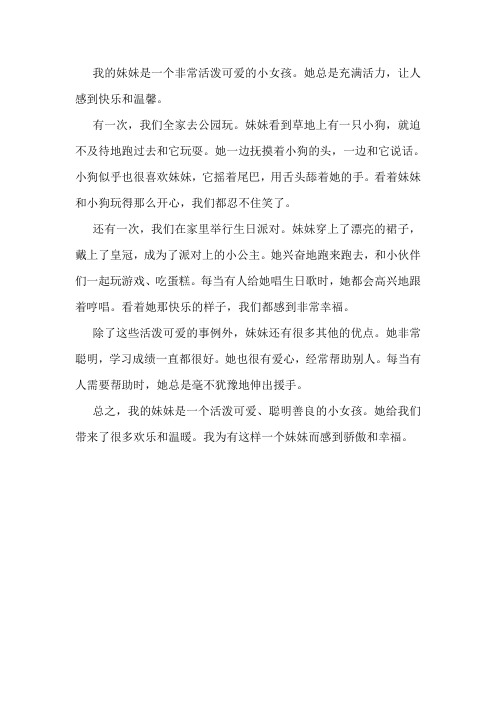 我的妹妹是一个非常活泼可爱的小女孩。她总是充满活力，让人感到快乐和温馨。

有一次，我们全家去公园玩。妹妹看到草地上有一只小狗，就迫不及待地跑过去和它玩耍。她一边抚摸着小狗的头，一边和它说话。小狗似乎也很喜欢妹妹，它摇着尾巴，用舌头舔着她的手。看着妹妹和小狗玩得那么开心，我们都忍不住笑了。

还有一次，我们在家里举行生日派对。妹妹穿上了漂亮的裙子，戴上了皇冠，成为了派对上的小公主。她兴奋地跑来跑去，和小伙伴们一起玩游戏、吃蛋糕。每当有人给她唱生日歌时，她都会高兴地跟着哼唱。看着她那快乐的样子，我们都感到非常幸福。

除了这些活泼可爱的事例外，妹妹还有很多其他的优点。她非常聪明，学习成绩一直都很好。她也很有爱心，经常帮助别人。每当有人需要帮助时，她总是毫不犹豫地伸出援手。

总之，我的妹妹是一个活泼可爱、聪明善良的小女孩。她给我们带来了很多欢乐和温暖。我为有这样一个妹妹而感到骄傲和幸福。